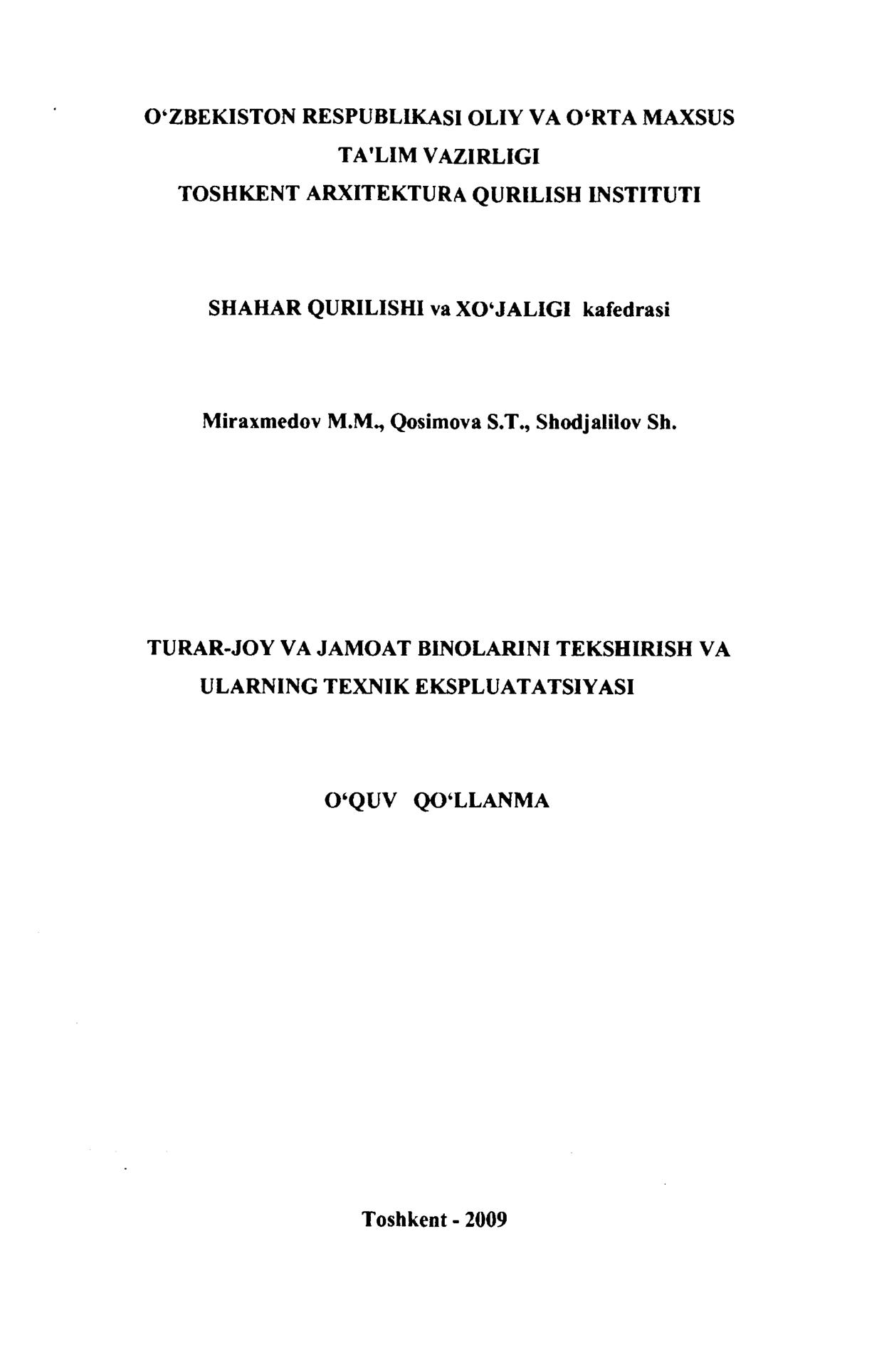 O‘ZBEKISTON RESPUBLIKASI OLIY VA O‘RTA MAXSUS TA'LIM VAZIRLIGI
TOSHKENT ARXITEKTURA QURILISH INSTITUTI

SHAHAR QURILISHI va XO‘JALIGI kafedrasi

Miraxmedov M.M., Qosimova S.T., Shodjalilov Sh.

TURAR-JOY VA JAMOAT BINOLARINI TEKSHIRISH VA ULARNING TEXNIK EKSPLUATATSIYASI

O‘QUV QO‘LLANMA

Toshkent - 2009